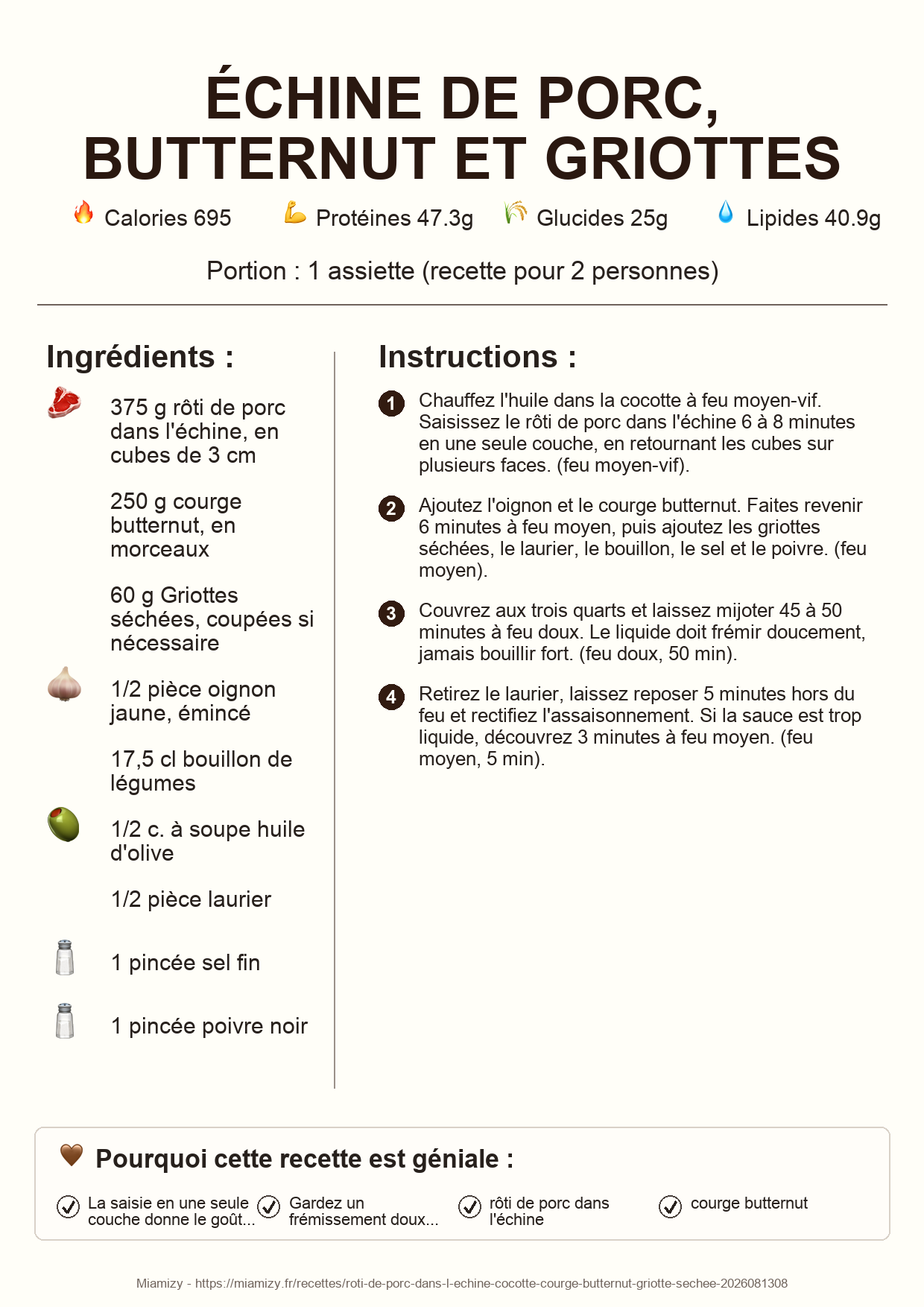 ÉCHINE DE PORC, BUTTERNUT ET GRIOTTES

Calories 695 Protéines 47.3g Glucides 25g Lipides 40.9g

Portion : 1 assiette (recette pour 2 personnes)

Ingrédients :

375 g rôti de porc dans l'échine, en cubes de 3 cm

250 g courge butternut, en morceaux

60 g Griottes séchées, coupées si nécessaire

1/2 pièce oignon jaune, émincé

17,5 cl bouillon de légumes

1/2 c. à soupe huile d'olive

1/2 pièce laurier

1 pincée sel fin

1 pincée poivre noir

Instructions :

1 Chauffez l'huile dans la cocotte à feu moyen-vif. Saisissez le rôti de porc dans l'échine 6 à 8 minutes en une seule couche, en retournant les cubes sur plusieurs faces. (feu moyen-vif).

2 Ajoutez l'oignon et le courge butternut. Faites revenir 6 minutes à feu moyen, puis ajoutez les griottes séchées, le laurier, le bouillon, le sel et le poivre. (feu moyen).

3 Couvrez aux trois quarts et laissez mijoter 45 à 50 minutes à feu doux. Le liquide doit frémir doucement, jamais bouillir fort. (feu doux, 50 min).

4 Retirez le laurier, laissez reposer 5 minutes hors du feu et rectifiez l'assaisonnement. Si la sauce est trop liquide, découvrez 3 minutes à feu moyen. (feu moyen, 5 min).

Pourquoi cette recette est géniale :

La saisie en une seule couche donne le goût...

Gardez un frémissement doux...

rôti de porc dans l'échine

courge butternut

Miamizy - https://miamizy.fr/recettes/roti-de-porc-dans-l-echine-cocotte-courge-butternut-griotte-sechee-2026081308